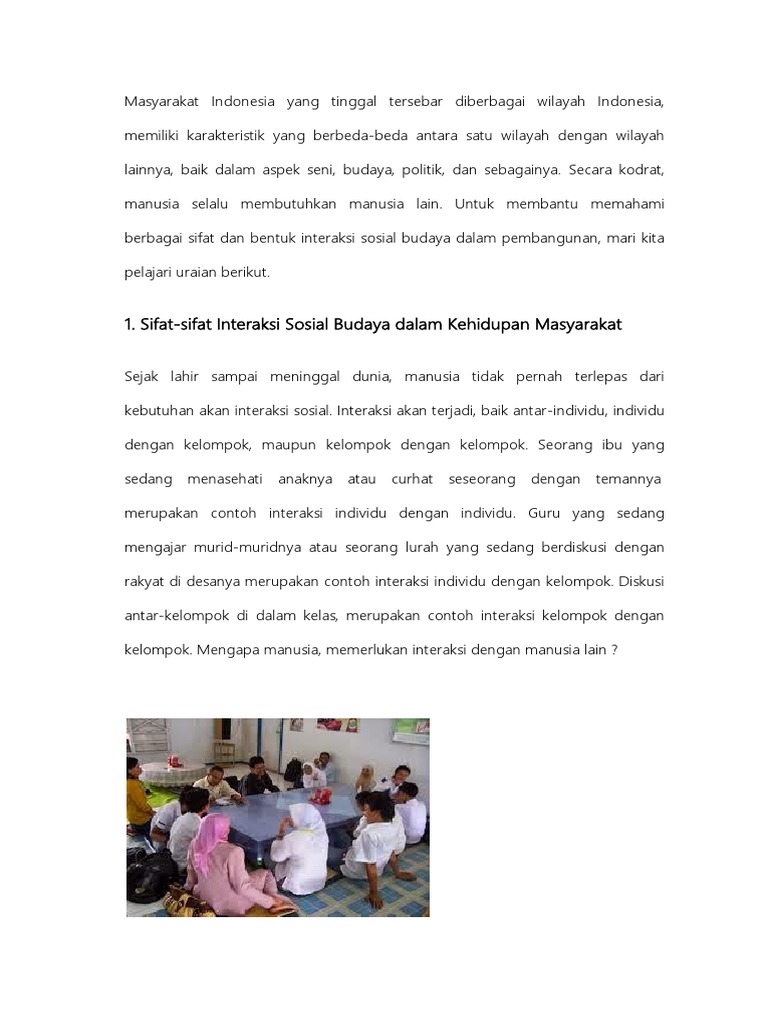 Masyarakat Indonesia yang tinggal tersebar diberbagai wilayah Indonesia, memiliki karakteristik yang berbeda-beda antara satu wilayah dengan wilayah lainnya, baik dalam aspek seni, budaya, politik, dan sebagainya. Secara kodrat, manusia selalu membutuhkan manusia lain. Untuk membantu memahami berbagai sifat dan bentuk interaksi sosial budaya dalam pembangunan, mari kita pelajari uraian berikut.

1. Sifat-sifat Interaksi Sosial Budaya dalam Kehidupan Masyarakat

Sejak lahir sampai meninggal dunia, manusia tidak pernah terlepas dari kebutuhan akan interaksi sosial. Interaksi akan terjadi, baik antar-individu, individu dengan kelompok, maupun kelompok dengan kelompok. Seorang ibu yang sedang menasehati anaknya atau curhat seseorang dengan temannya merupakan contoh interaksi individu dengan individu. Guru yang sedang mengajar murid-muridnya atau seorang lurah yang sedang berdiskusi dengan rakyat di desanya merupakan contoh interaksi individu dengan kelompok. Diskusi antar-kelompok di dalam kelas, merupakan contoh interaksi kelompok dengan kelompok. Mengapa manusia, memerlukan interaksi dengan manusia lain ?